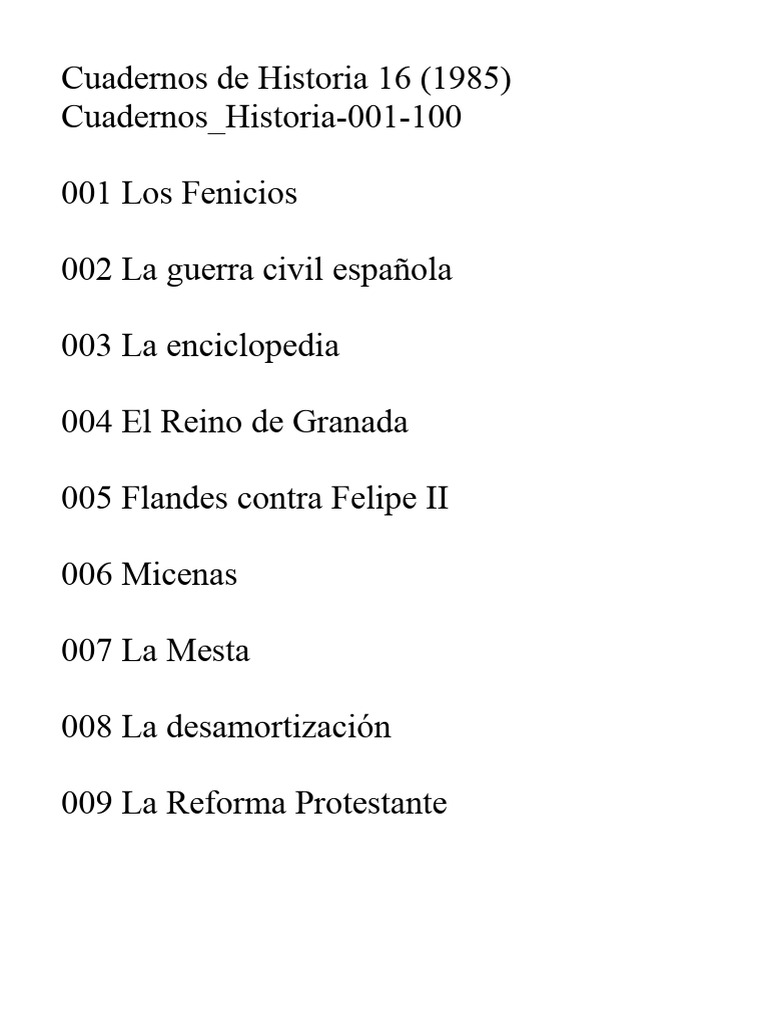 Cuadernos de Historia 16 (1985)
Cuadernos_Historia-001-100

001 Los Fenicios

002 La guerra civil española

003 La enciclopedia

004 El Reino de Granada

005 Flandes contra Felipe II

006 Micenas

007 La Mesta

008 La desamortización

009 La Reforma Protestante